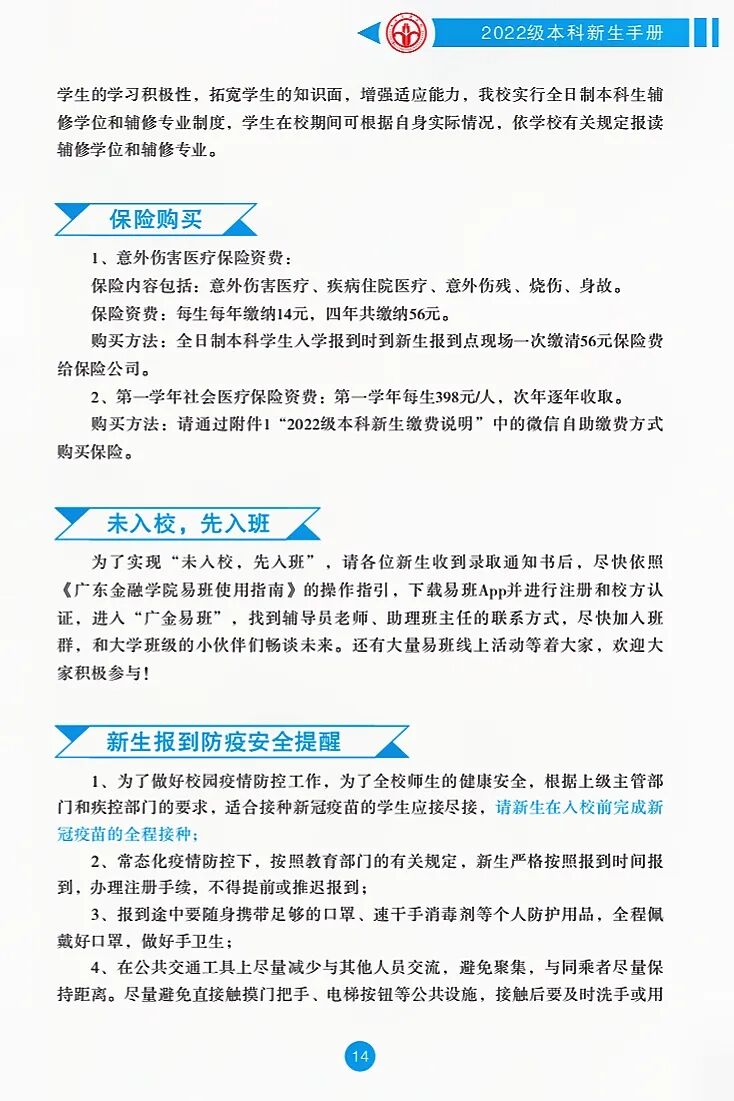 2022级本科新生手册

学生的学习积极性，拓宽学生的知识面，增强适应能力，我校实行全日制本科生辅修学位和辅修专业制度，学生在校期间可根据自身实际情况，依学校有关规定报读辅修学位和辅修专业。

保险购买

1、意外伤害医疗保险资费：

保险内容包括：意外伤害医疗、疾病住院医疗、意外伤残、烧伤、身故。

保险资费：每生每年缴纳14元，四年共缴纳56元。

购买方法：全日制本科学生入学报到时到新生报到点现场一次缴清56元保险费给保险公司。

2、第一学年社会医疗保险资费：第一学年每生398元/人，次年逐年收取。

购买方法：请通过附件1“2022级本科新生缴费说明”中的微信自助缴费方式购买保险。

未入校，先入班

为了实现“未入校，先入班”，请各位新生收到录取通知书后，尽快依照《广东金融学院易班使用指南》的操作指引，下载易班App并进行注册和校方认证，进入“广金易班”，找到辅导员老师、助理班主任的联系方式，尽快加入班群，和大学班级的小伙伴们畅谈未来。还有大量易班线上活动等着大家，欢迎大家积极参与！

新生报到防疫安全提醒

1、为了做好校园疫情防控工作，为了全校师生的健康安全，根据上级主管部门和疾控部门的要求，适合接种新冠疫苗的学生应接尽接，请新生在入校前完成新冠疫苗的全程接种；

2、常态化疫情防控下，按照教育部门的有关规定，新生严格按照报到时间报到，办理注册手续，不得提前或推迟报到；

3、报到途中要随身携带足够的口罩、速干手消毒剂等个人防护用品，全程佩戴好口罩，做好手卫生；

4、在公共交通工具上尽量减少与其他人员交流，避免聚集，与同乘者尽量保持距离。尽量避免直接触摸门把手、电梯按钮等公共设施，接触后要及时洗手或用

14